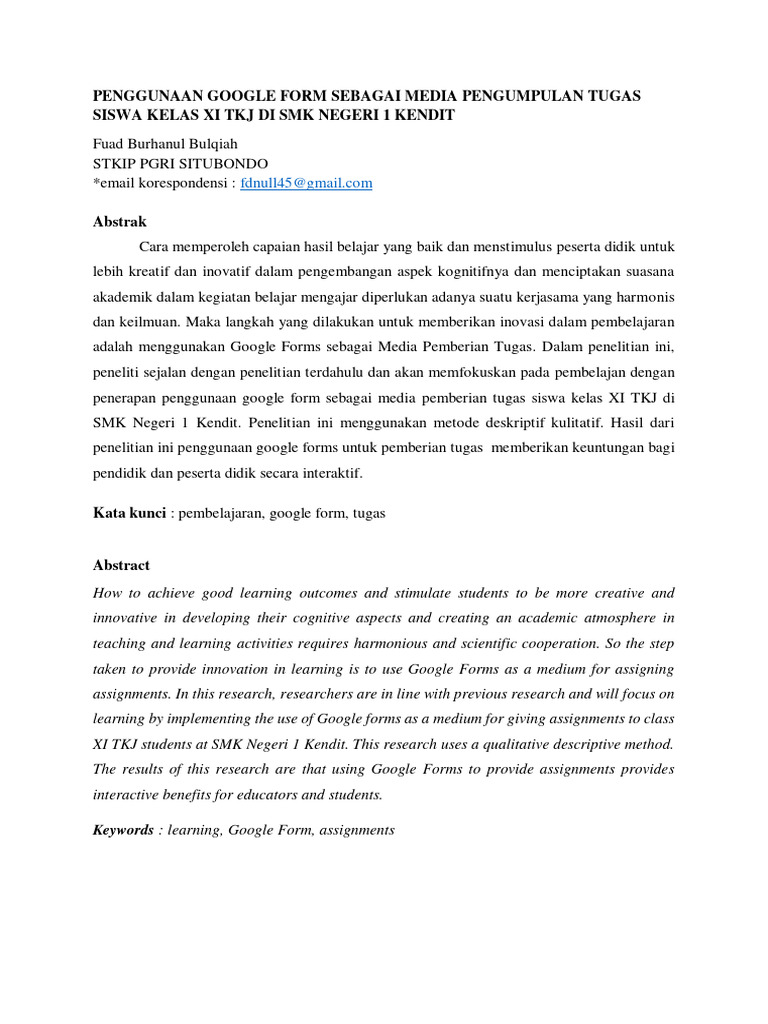 PENGGUNAAN GOOGLE FORM SEBAGAI MEDIA PENGUMPULAN TUGAS SISWA KELAS XI TKJ DI SMK NEGERI 1 KENDIT

Fuad Burhanul Bulqiah
STKIP PGRI SITUBONDO
*email korespondensi : fdnull45@gmail.com

Abstrak

Cara memperoleh capaian hasil belajar yang baik dan menstimulus peserta didik untuk lebih kreatif dan inovatif dalam pengembangan aspek kognitifnya dan menciptakan suasana akademik dalam kegiatan belajar mengajar diperlukan adanya suatu kerjasama yang harmonis dan keilmuan. Maka langkah yang dilakukan untuk memberikan inovasi dalam pembelajaran adalah menggunakan Google Forms sebagai Media Pemberian Tugas. Dalam penelitian ini, peneliti sejalan dengan penelitian terdahulu dan akan memfokuskan pada pembelajan dengan penerapan penggunaan google form sebagai media pemberian tugas siswa kelas XI TKJ di SMK Negeri 1 Kendit. Penelitian ini menggunakan metode deskriptif kulitatif. Hasil dari penelitian ini penggunaan google forms untuk pemberian tugas memberikan keuntungan bagi pendidik dan peserta didik secara interaktif.

Kata kunci : pembelajaran, google form, tugas

Abstract

How to achieve good learning outcomes and stimulate students to be more creative and innovative in developing their cognitive aspects and creating an academic atmosphere in teaching and learning activities requires harmonious and scientific cooperation. So the step taken to provide innovation in learning is to use Google Forms as a medium for assigning assignments. In this research, researchers are in line with previous research and will focus on learning by implementing the use of Google forms as a medium for giving assignments to class XI TKJ students at SMK Negeri 1 Kendit. This research uses a qualitative descriptive method. The results of this research are that using Google Forms to provide assignments provides interactive benefits for educators and students.

Keywords : learning, Google Form, assignments